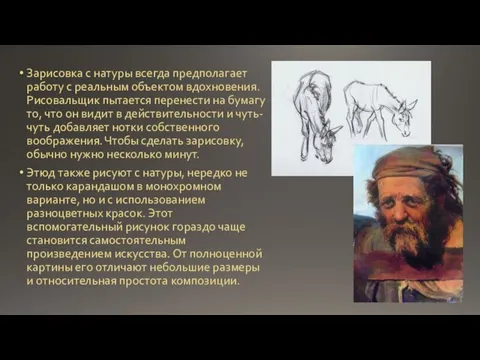 • Зарисовка с натуры всегда предполагает работу с реальным объектом вдохновения. Рисовальщик пытается перенести на бумагу то, что он видит в действительности и чуть-чуть добавляет нотки собственного воображения. Чтобы сделать зарисовку, обычно нужно несколько минут.

• Этюд также рисуют с натуры, нередко не только карандашом в монохромном варианте, но и с использованием разноцветных красок. Этот вспомогательный рисунок гораздо чаще становится самостоятельным произведением искусства. От полноценной картины его отличают небольшие размеры и относительная простота композиции.